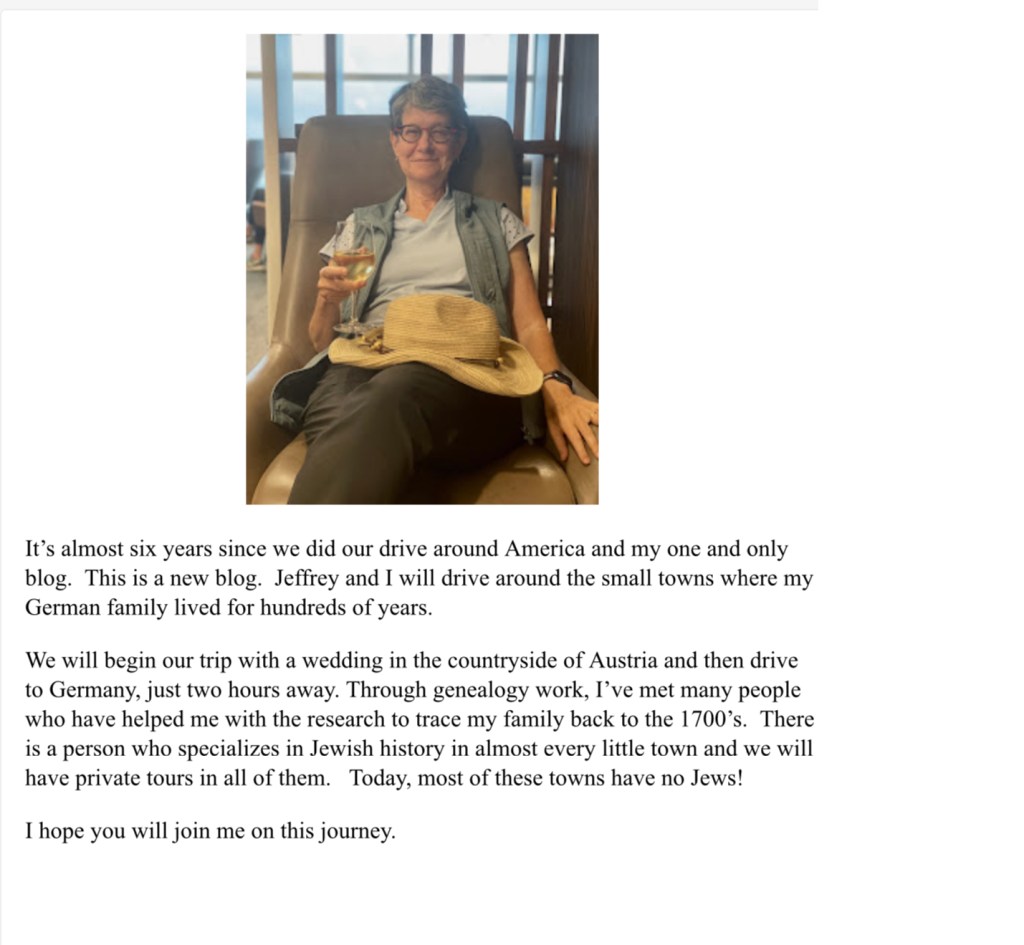 It’s almost six years since we did our drive around America and my one and only blog. This is a new blog. Jeffrey and I will drive around the small towns where my German family lived for hundreds of years.

We will begin our trip with a wedding in the countryside of Austria and then drive to Germany, just two hours away. Through genealogy work, I’ve met many people who have helped me with the research to trace my family back to the 1700’s. There is a person who specializes in Jewish history in almost every little town and we will have private tours in all of them. Today, most of these towns have no Jews!

I hope you will join me on this journey.